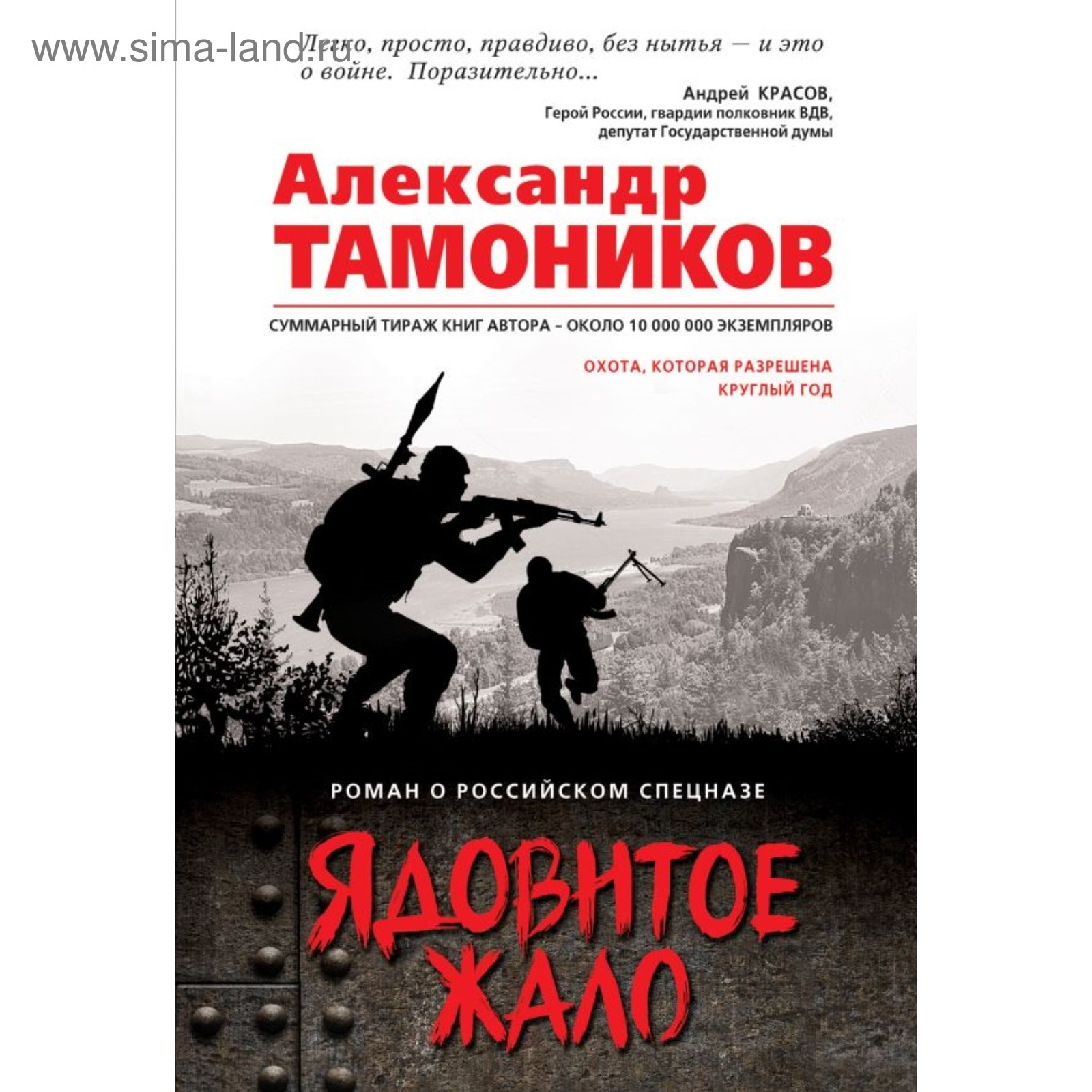 www.sima-land.ru

Легко, просто, правдиво, без нытья — и это о войне. Поразительно...

Андрей КРАСОВ,
Герой России, гвардии полковник ВДВ,
депутат Государственной думы

Александр
ТАМОНИКОВ

СУММАРНЫЙ ТИРАЖ КНИГ АВТОРА – ОКОЛО 10 000 000 ЭКЗЕМПЛЯРОВ

ОХОТА, КОТОРАЯ РАЗРЕШЕНА
КРУГЛЫЙ ГОД

РОМАН О РОССИЙСКОМ СПЕЦНАЗЕ

ЯДОВИТОЕ
ЖАЛО